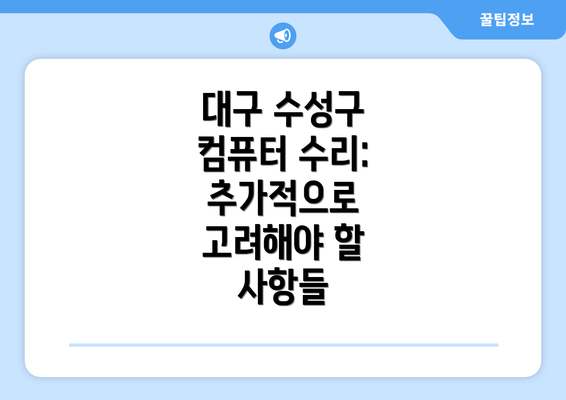 꿀팁정보

대구 수성구 컴퓨터 수리: 추가적으로 고려해야 할 사항들